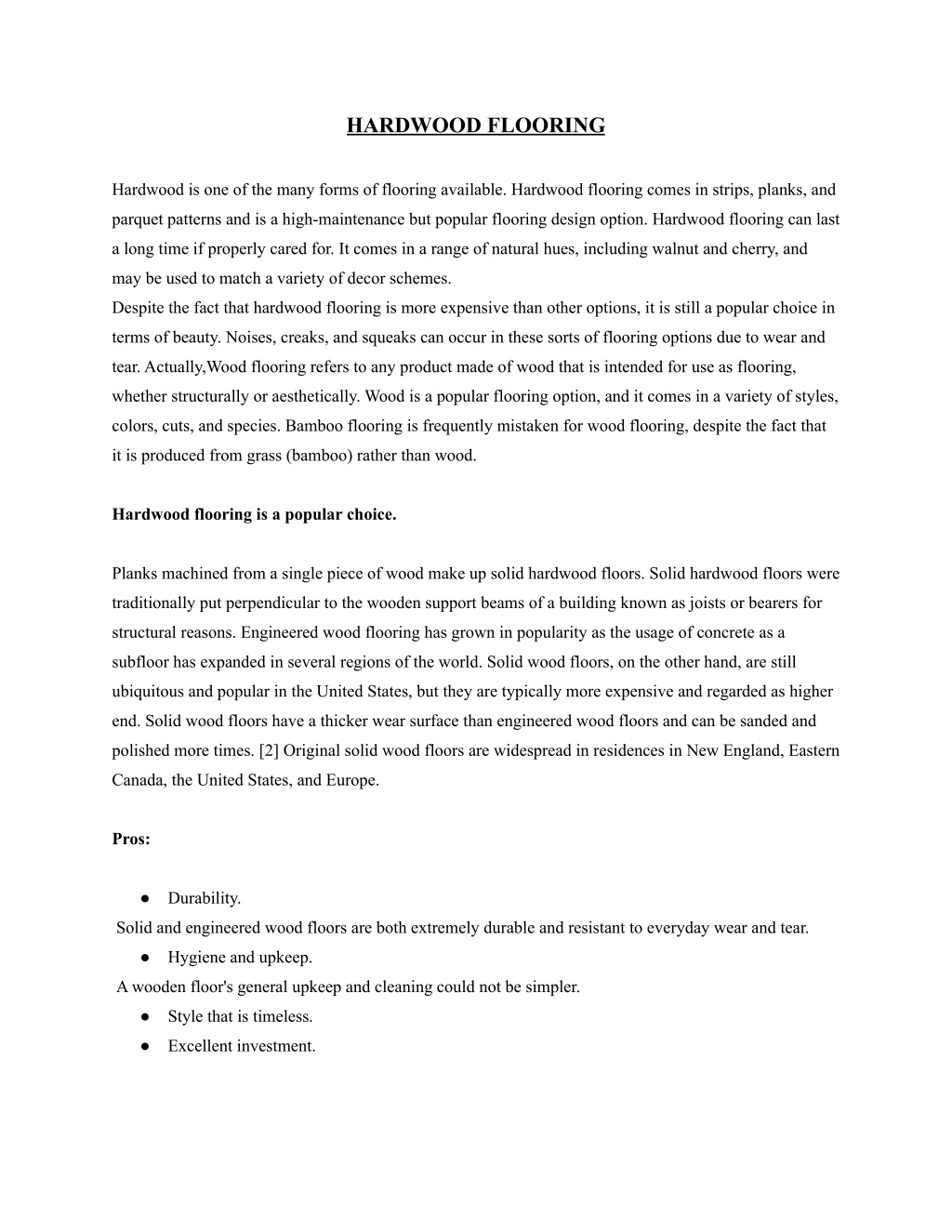 HARDWOOD FLOORING

Hardwood is one of the many forms of flooring available. Hardwood flooring comes in strips, planks, and parquet patterns and is a high-maintenance but popular flooring design option. Hardwood flooring can last a long time if properly cared for. It comes in a range of natural hues, including walnut and cherry, and may be used to match a variety of decor schemes.
Despite the fact that hardwood flooring is more expensive than other options, it is still a popular choice in terms of beauty. Noises, creaks, and squeaks can occur in these sorts of flooring options due to wear and tear. Actually,Wood flooring refers to any product made of wood that is intended for use as flooring, whether structurally or aesthetically. Wood is a popular flooring option, and it comes in a variety of styles, colors, cuts, and species. Bamboo flooring is frequently mistaken for wood flooring, despite the fact that it is produced from grass (bamboo) rather than wood.

Hardwood flooring is a popular choice.

Planks machined from a single piece of wood make up solid hardwood floors. Solid hardwood floors were traditionally put perpendicular to the wooden support beams of a building known as joists or bearers for structural reasons. Engineered wood flooring has grown in popularity as the usage of concrete as a subfloor has expanded in several regions of the world. Solid wood floors, on the other hand, are still ubiquitous and popular in the United States, but they are typically more expensive and regarded as higher end. Solid wood floors have a thicker wear surface than engineered wood floors and can be sanded and polished more times. [2] Original solid wood floors are widespread in residences in New England, Eastern Canada, the United States, and Europe.

Pros:

● Durability.
Solid and engineered wood floors are both extremely durable and resistant to everyday wear and tear.
● Hygiene and upkeep.
A wooden floor's general upkeep and cleaning could not be simpler.
● Style that is timeless.
● Excellent investment.